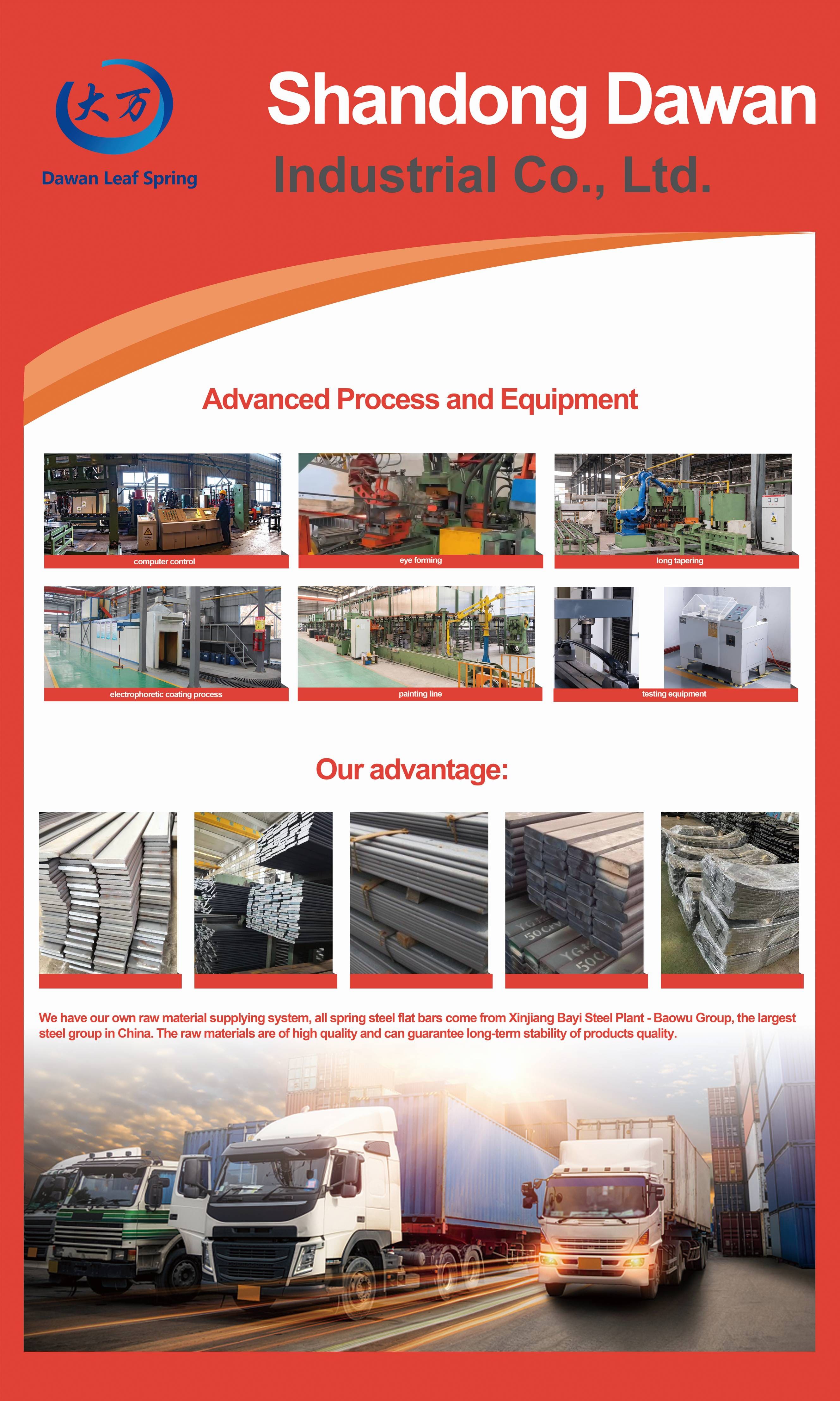 大万

Dawan Leaf Spring

Shandong Dawan

Industrial Co., Ltd.

Advanced Process and Equipment

computer control

eye forming

long tapering

electrophoretic coating process

painting line

testing equipment

Our advantage:

We have our own raw material supplying system, all spring steel flat bars come from Xinjiang Bayi Steel Plant - Baowu Group, the largest steel group in China. The raw materials are of high quality and can guarantee long-term stability of products quality.